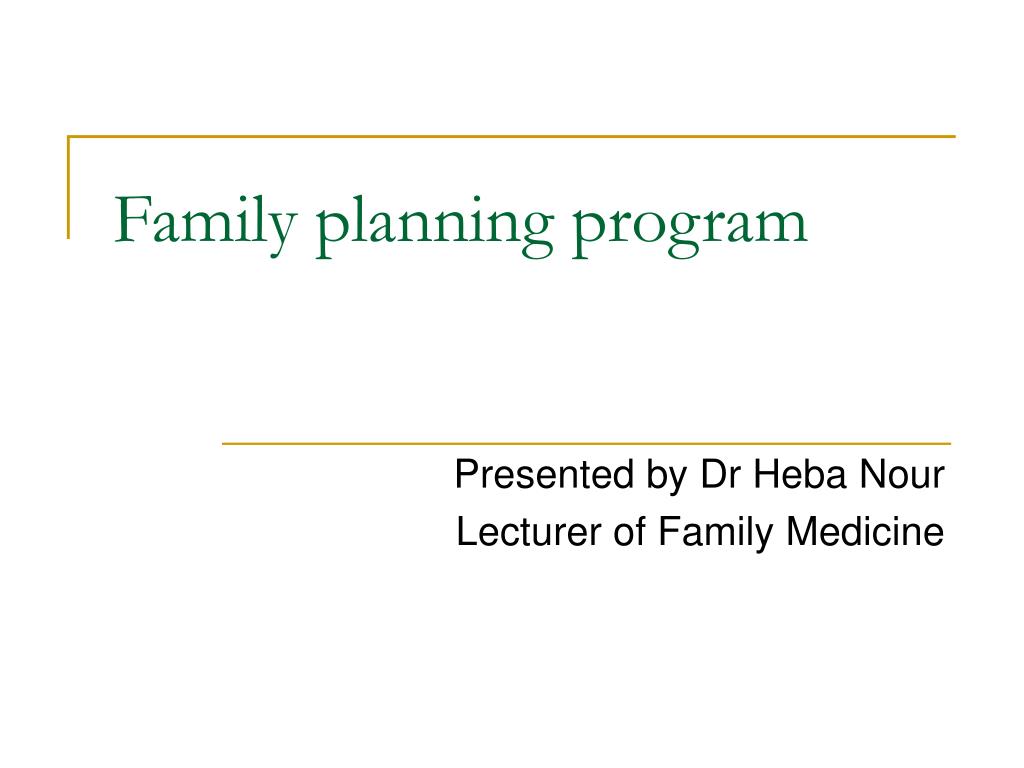 Family planning program

Presented by Dr Heba Nour
Lecturer of Family Medicine